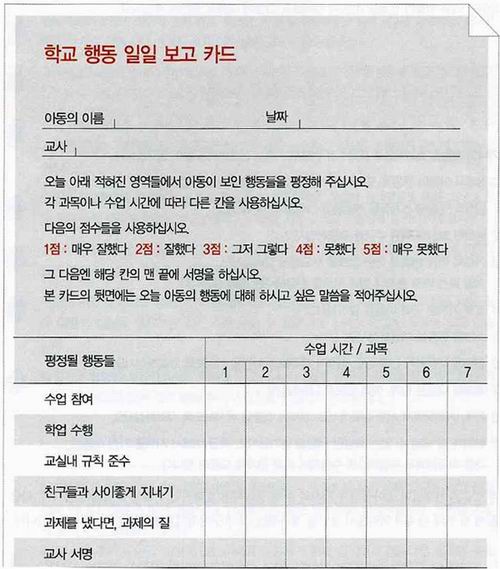 학교 행동 일일 보고 카드

아동의 이름 날짜

교사

오늘 아래 적혀진 영역들에서 아동이 보인 행동들을 평정해 주십시오.
각 과목이나 수업 시간에 따라 다른 칸을 사용하십시오.
다음의 점수들을 사용하십시오.
1점 : 매우 잘했다 2점 : 잘했다 3점 : 그저 그렇다 4점 : 못했다 5점 : 매우 못했다
그 다음엔 해당 칸의 맨 끝에 서명을 하십시오.
본 카드의 뒷면에는 오늘 아동의 행동에 대해 하시고 싶은 말씀을 적어주십시오.

| 평정될 행동들 | 수업 시간 / 과목 | | | | | | |
|---|---|---|---|---|---|---|---|
| | 1 | 2 | 3 | 4 | 5 | 6 | 7 |
| 수업 참여 | | | | | | | |
| 학업 수행 | | | | | | | |
| 교실내 규칙 준수 | | | | | | | |
| 친구들과 사이좋게 지내기 | | | | | | | |
| 과제를 냈다면, 과제의 질 | | | | | | | |
| 교사 서명 | | | | | | | |